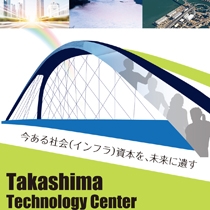 今ある社会(インフラ)資本を、未来に遺す

Takashima
Technology Center